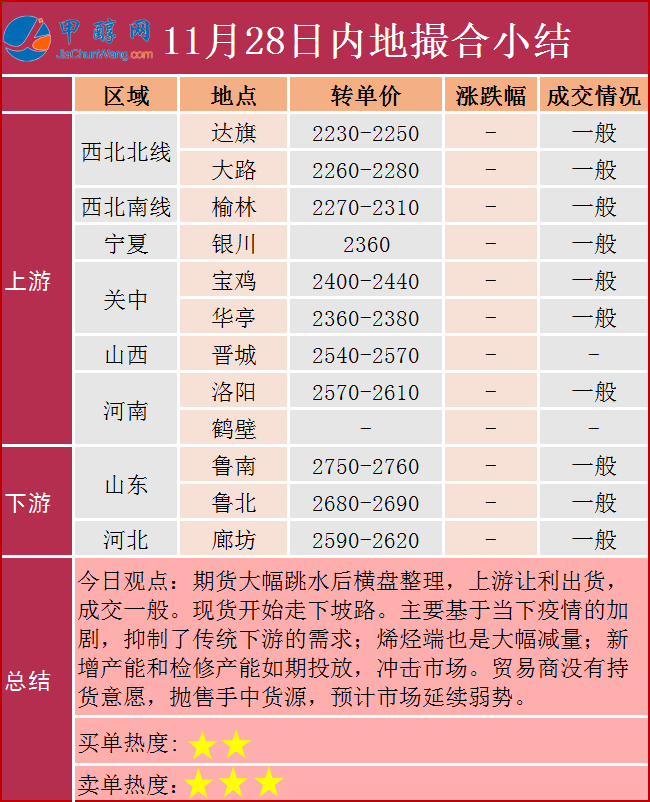 甲醇网
JiaChunWang.com
11月28日内地撮合小结

| | 区域 | 地点 | 转单价 | 涨跌幅 | 成交情况 |
|---|---|---|---|---|---|
| 上游 | 西北北线 | 达旗 | 2230-2250 | - | 一般 |
| | | 大路 | 2260-2280 | - | 一般 |
| | 西北南线 | 榆林 | 2270-2310 | - | 一般 |
| | 宁夏 | 银川 | 2360 | - | 一般 |
| | 关中 | 宝鸡 | 2400-2440 | - | 一般 |
| | | 华亭 | 2360-2380 | - | 一般 |
| | 山西 | 晋城 | 2540-2570 | - | - |
| | 河南 | 洛阳 | 2570-2610 | - | 一般 |
| | | 鹤壁 | - | - | - |
| 下游 | 山东 | 鲁南 | 2750-2760 | - | 一般 |
| | | 鲁北 | 2680-2690 | - | 一般 |
| | 河北 | 廊坊 | 2590-2620 | - | 一般 |

总结

今日观点：期货大幅跳水后横盘整理，上游让利出货，成交一般。现货开始走下坡路。主要基于当下疫情的加剧，抑制了传统下游的需求；烯烃端也是大幅减量；新增产能和检修产能如期投放，冲击市场。贸易商没有持货意愿，抛售手中货源，预计市场延续弱势。

买单热度：★★

卖单热度：★★★